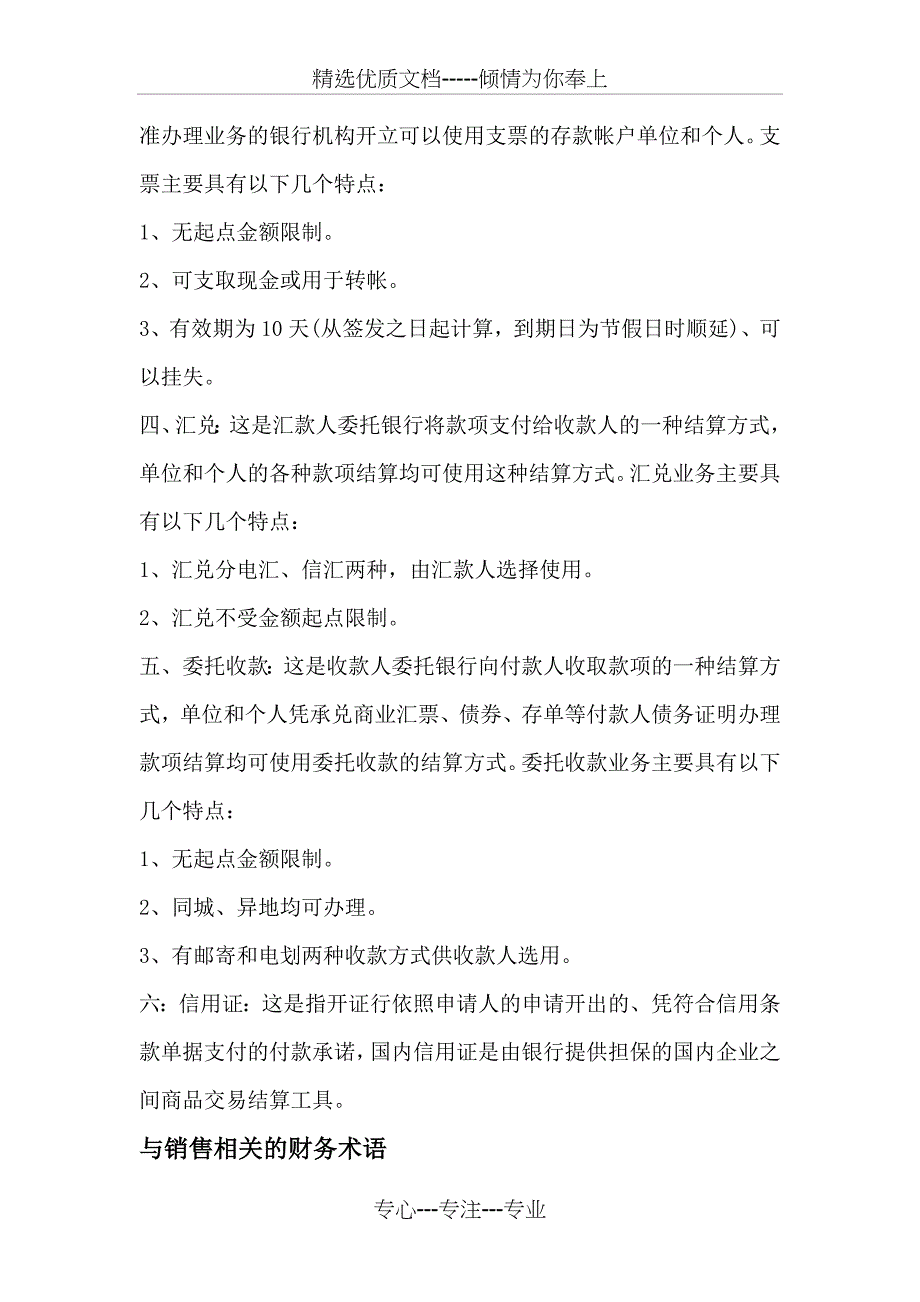 精选优质文档-----倾情为你奉上

准办理业务的银行机构开立可以使用支票的存款帐户单位和个人。支票主要具有以下几个特点：

1、无起点金额限制。

2、可支取现金或用于转帐。

3、有效期为10天(从签发之日起计算，到期日为节假日时顺延)、可以挂失。

四、汇兑：这是汇款人委托银行将款项支付给收款人的一种结算方式，单位和个人的各种款项结算均可使用这种结算方式。汇兑业务主要具有以下几个特点：

1、汇兑分电汇、信汇两种，由汇款人选择使用。

2、汇兑不受金额起点限制。

五、委托收款：这是收款人委托银行向付款人收取款项的一种结算方式，单位和个人凭承兑商业汇票、债券、存单等付款人债务证明办理款项结算均可使用委托收款的结算方式。委托收款业务主要具有以下几个特点：

1、无起点金额限制。

2、同城、异地均可办理。

3、有邮寄和电划两种收款方式供收款人选用。

六：信用证：这是指开证行依照申请人的申请开出的、凭符合信用条款单据支付的付款承诺，国内信用证是由银行提供担保的国内企业之间商品交易结算工具。

与销售相关的财务术语

专心---专注---专业